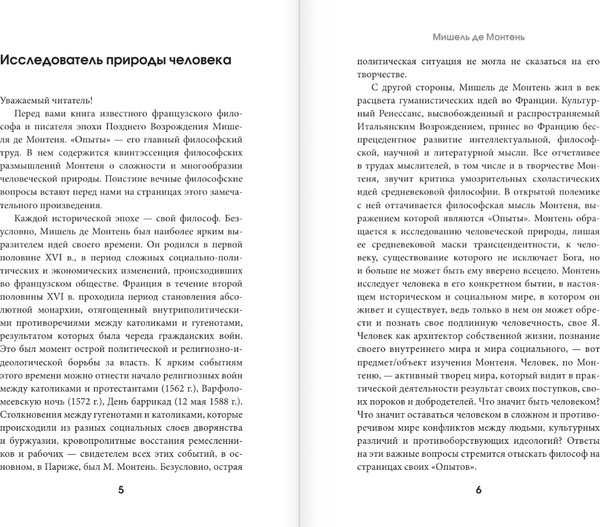 Исследователь природы человека

Уважаемый читатель!

Перед вами книга известного французского философа и писателя эпохи Позднего Возрождения Мишеля де Монтеня. «Опыты» — его главный философский труд. В нем содержится квинтэссенция философских размышлений Монтеня о сложности и многообразии человеческой природы. Поистине вечные философские вопросы встают перед нами на страницах этого замечательного произведения.

Каждой исторической эпохе — свой философ. Безусловно, Мишель де Монтень был наиболее ярким выразителем идей своего времени. Он родился в первой половине XVI в., в период сложных социально-политических и экономических изменений, происходивших во французском обществе. Франция в течение второй половины XVI в. проходила период становления абсолютной монархии, отягощенный внутриполитическими противоречиями между католиками и гугенотами, результатом которых была череда гражданских войн. Это был момент острой политической и религиозно-идеологической борьбы за власть. К ярким событиям этого времени можно отнести начало религиозных войн между католиками и протестантами (1562 г.), Варфоломеевскую ночь (1572 г.), День баррикад (12 мая 1588 г.). Столкновения между гугенотами и католиками, которые происходили из разных социальных слоев дворянства и буржуазии, кровопролитные восстания ремесленников и рабочих — свидетелем всех этих событий, в основном, в Париже, был М. Монтень. Безусловно, острая

5

Мишель де Монтень

политическая ситуация не могла не сказаться на его творчестве.

С другой стороны, Мишель де Монтень жил в век расцвета гуманистических идей во Франции. Культурный Ренессанс, высвобожденный и распространяемый Итальянским Возрождением, принес во Францию беспрецедентное развитие интеллектуальной, философской, научной и литературной мысли. Все отчетливее в трудах мыслителей, в том числе и в творчестве Монтеня, звучит критика умозрительных схоластических идей средневековой философии. В открытой полемике с ней оттачивается философская мысль Монтеня, выражением которой являются «Опыты». Монтень обращается к исследованию человеческой природы, лишая ее средневековой маски трансцендентности, к человеку, существование которого не исключает Бога, но и больше не может быть ему вверено всецело. Монтень исследует человека в его конкретном бытии, в настоящем историческом и социальном мире, в котором он живет и существует, ведь только в нем он может обрести и познать свое подлинную человечность, свое Я. Человек как архитектор собственной жизни, познание своего внутреннего мира и мира социального, — вот предмет/объект изучения Монтеня. Человек, по Монтеню, — активный творец мира, который видит в практической деятельности результат своих поступков, своих пороков и добродетелей. Что значит быть человеком? Что значит оставаться человеком в сложном и противоречивом мире конфликтов между людьми, культурных различий и противоборствующих идеологий? Ответы на эти важные вопросы стремится отыскать философ на страницах своих «Опытов».

6